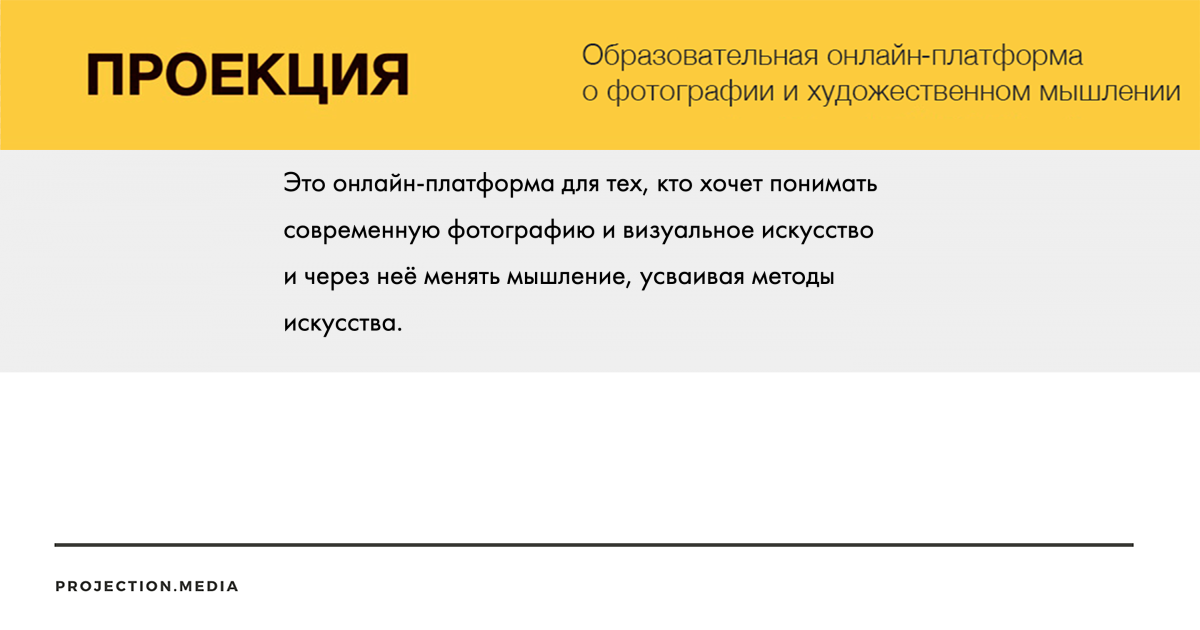 ПРОЕКЦИЯ

Образовательная онлайн-платформа
о фотографии и художественном мышлении

Это онлайн-платформа для тех, кто хочет понимать современную фотографию и визуальное искусство и через неё менять мышление, усваивая методы искусства.

PROJECTION.MEDIA